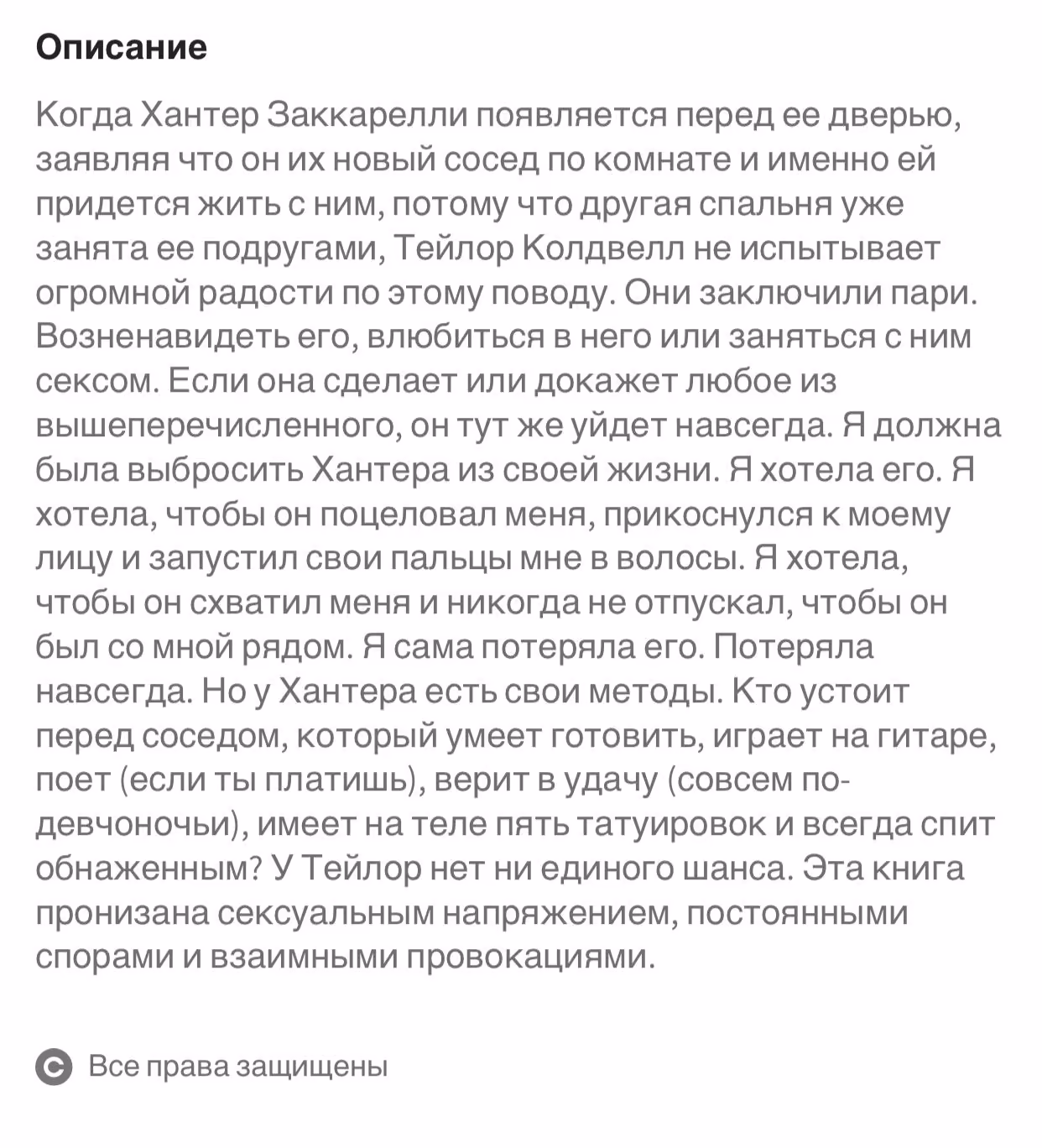 Описание

Когда Хантер Заккарелли появляется перед ее дверью, заявляя что он их новый сосед по комнате и именно ей придется жить с ним, потому что другая спальня уже занята ее подругами, Тейлор Колдвелл не испытывает огромной радости по этому поводу. Они заключили пари. Возненавидеть его, влюбиться в него или заняться с ним сексом. Если она сделает или докажет любое из вышеперечисленного, он тут же уйдет навсегда. Я должна была выбросить Хантера из своей жизни. Я хотела его. Я хотела, чтобы он поцеловал меня, прикоснулся к моему лицу и запустил свои пальцы мне в волосы. Я хотела, чтобы он схватил меня и никогда не отпускал, чтобы он был со мной рядом. Я сама потеряла его. Потеряла навсегда. Но у Хантера есть свои методы. Кто устоит перед соседом, который умеет готовить, играет на гитаре, поет (если ты платишь), верит в удачу (совсем по-девчоночьи), имеет на теле пять татуировок и всегда спит обнаженным? У Тейлор нет ни единого шанса. Эта книга пронизана сексуальным напряжением, постоянными спорами и взаимными провокациями.

Все права защищены